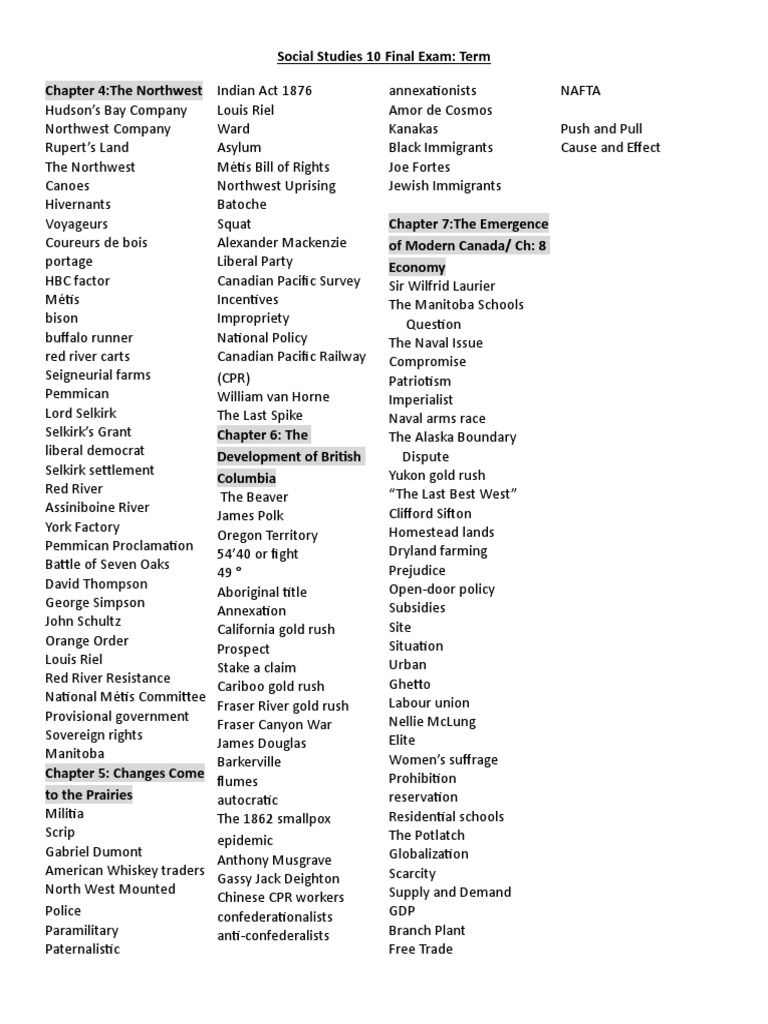 Social Studies 10 Final Exam: Term

Chapter 4:The Northwest
Hudson's Bay Company
Northwest Company
Rupert's Land
The Northwest
Canoes
Hivernants
Voyageurs
Coureurs de bois
portage
HBC factor
Métis
bison
buffalo runner
red river carts
Seigneurial farms
Pemmican
Lord Selkirk
Selkirk's Grant
liberal democrat
Selkirk settlement
Red River
Assiniboine River
York Factory
Pemmican Proclamation
Battle of Seven Oaks
David Thompson
George Simpson
John Schultz
Orange Order
Louis Riel
Red River Resistance
National Métis Committee
Provisional government
Sovereign rights
Manitoba
Chapter 5: Changes Come to the Prairies
Militia
Scrip
Gabriel Dumont
American Whiskey traders
North West Mounted Police
Paramilitary
Paternalistic

Indian Act 1876
Louis Riel
Ward
Asylum
Métis Bill of Rights
Northwest Uprising
Batoche
Squat
Alexander Mackenzie
Liberal Party
Canadian Pacific Survey
Incentives
Impropriety
National Policy
Canadian Pacific Railway (CPR)
William van Horne
The Last Spike
Chapter 6: The Development of British Columbia
The Beaver
James Polk
Oregon Territory
54'40 or fight
49 °
Aboriginal title
Annexation
California gold rush
Prospect
Stake a claim
Cariboo gold rush
Fraser River gold rush
Fraser Canyon War
James Douglas
Barkerville
flumes
autocratic
The 1862 smallpox epidemic
Anthony Musgrave
Gassy Jack Deighton
Chinese CPR workers
confederationalists
anti-confederalists

annexationists
Amor de Cosmos
Kanakas
Black Immigrants
Joe Fortes
Jewish Immigrants
Chapter 7:The Emergence of Modern Canada/ Ch: 8 Economy
Sir Wilfrid Laurier
The Manitoba Schools Question
The Naval Issue
Compromise
Patriotism
Imperialist
Naval arms race
The Alaska Boundary Dispute
Yukon gold rush
"The Last Best West"
Clifford Sifton
Homestead lands
Dryland farming
Prejudice
Open-door policy
Subsidies
Site
Situation
Urban
Ghetto
Labour union
Nellie McLung
Elite
Women's suffrage
Prohibition
reservation
Residential schools
The Potlatch
Globalization
Scarcity
Supply and Demand
GDP
Branch Plant
Free Trade

NAFTA

Push and Pull
Cause and Effect